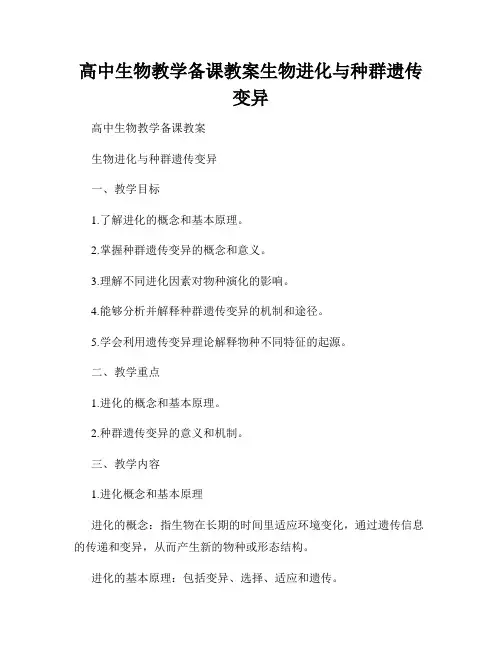 高中生物教学备课教案生物进化与种群遗传变异

高中生物教学备课教案

生物进化与种群遗传变异

一、教学目标

1.了解进化的概念和基本原理。

2.掌握种群遗传变异的概念和意义。

3.理解不同进化因素对物种演化的影响。

4.能够分析并解释种群遗传变异的机制和途径。

5.学会利用遗传变异理论解释物种不同特征的起源。

二、教学重点

1.进化的概念和基本原理。

2.种群遗传变异的意义和机制。

三、教学内容

1.进化概念和基本原理

进化的概念：指生物在长期的时间里适应环境变化，通过遗传信息的传递和变异，从而产生新的物种或形态结构。

进化的基本原理：包括变异、选择、适应和遗传。